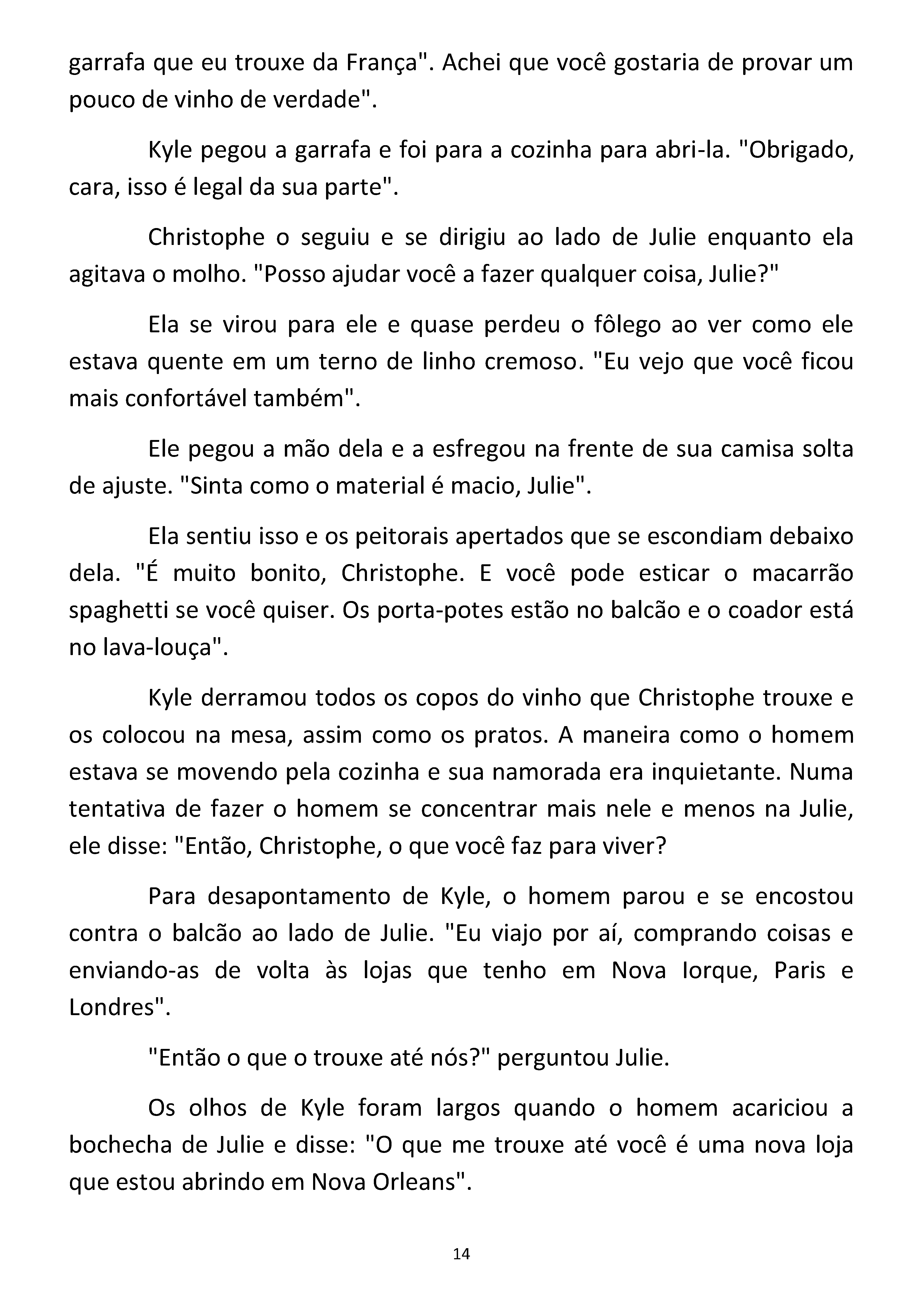 garrafa que eu trouxe da França". Achei que você gostaria de provar um pouco de vinho de verdade".

Kyle pegou a garrafa e foi para a cozinha para abri-la. "Obrigado, cara, isso é legal da sua parte".

Christophe o seguiu e se dirigiu ao lado de Julie enquanto ela agitava o molho. "Posso ajudar você a fazer qualquer coisa, Julie?"

Ela se virou para ele e quase perdeu o fôlego ao ver como ele estava quente em um terno de linho cremoso. "Eu vejo que você ficou mais confortável também".

Ele pegou a mão dela e a esfregou na frente de sua camisa solta de ajuste. "Sinta como o material é macio, Julie".

Ela sentiu isso e os peitorais apertados que se escondiam debaixo dela. "É muito bonito, Christophe. E você pode esticar o macarrão spaghetti se você quiser. Os porta-potes estão no balcão e o coador está no lava-louça".

Kyle derramou todos os copos do vinho que Christophe trouxe e os colocou na mesa, assim como os pratos. A maneira como o homem estava se movendo pela cozinha e sua namorada era inquietante. Numa tentativa de fazer o homem se concentrar mais nele e menos na Julie, ele disse: "Então, Christophe, o que você faz para viver?

Para desapontamento de Kyle, o homem parou e se encostou contra o balcão ao lado de Julie. "Eu viajo por aí, comprando coisas e enviando-as de volta às lojas que tenho em Nova Iorque, Paris e Londres".

"Então o que o trouxe até nós?" perguntou Julie.

Os olhos de Kyle foram largos quando o homem acariciou a bochecha de Julie e disse: "O que me trouxe até você é uma nova loja que estou abrindo em Nova Orleans".

14